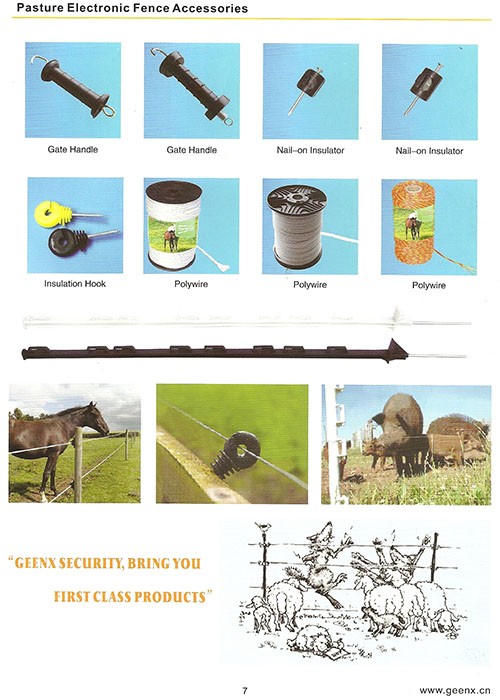 Pasture Electronic Fence Accessories

Gate Handle

Gate Handle

Nail-on Insulator

Nail-on Insulator

Insulation Hook

Polywire

Polywire

Polywire

"GEENX SECURITY, BRING YOU FIRST CLASS PRODUCTS"

7

www.geenx.cn